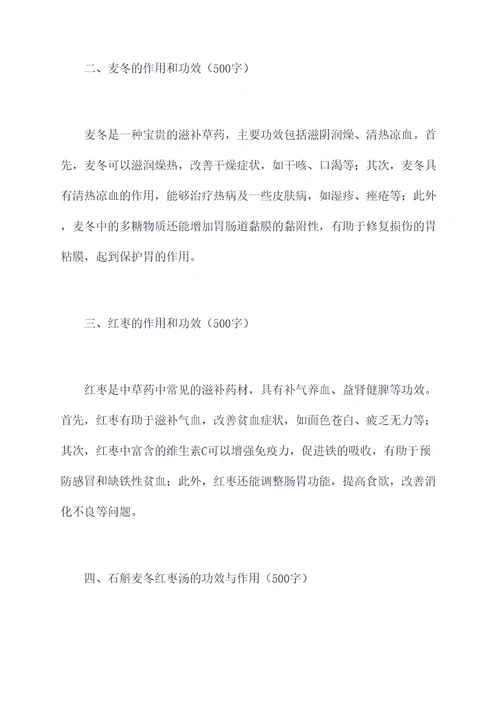 二、麦冬的作用和功效（500字）

麦冬是一种宝贵的滋补草药，主要功效包括滋阴润燥、清热凉血。首先，麦冬可以滋润燥热，改善干燥症状，如干咳、口渴等；其次，麦冬具有清热凉血的作用，能够治疗热病及一些皮肤病，如湿疹、痤疮等；此外，麦冬中的多糖物质还能增加胃肠道黏膜的黏附性，有助于修复损伤的胃粘膜，起到保护胃的作用。

三、红枣的作用和功效（500字）

红枣是中草药中常见的滋补药材，具有补气养血、益肾健脾等功效。首先，红枣有助于滋补气血，改善贫血症状，如面色苍白、疲乏无力等；其次，红枣中富含的维生素C可以增强免疫力，促进铁的吸收，有助于预防感冒和缺铁性贫血；此外，红枣还能调整肠胃功能，提高食欲，改善消化不良等问题。

四、石斛麦冬红枣汤的功效与作用（500字）